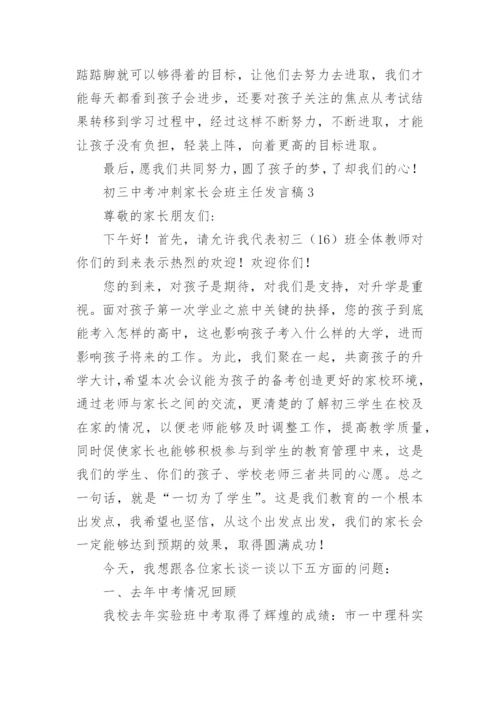 踮踮脚就可以够得着的目标，让他们去努力去进取，我们才能每天都看到孩子会进步，还要对孩子关注的焦点从考试结果转移到学习过程中，经过这样不断努力，不断进取，才能让孩子没有负担，轻装上阵，向着更高的目标进取。

最后，愿我们共同努力，圆了孩子的梦，了却我们的心！

初三中考冲刺家长会班主任发言稿3

尊敬的家长朋友们：

下午好！首先，请允许我代表初三（16）班全体教师对你们的到来表示热烈的欢迎！欢迎你们！

您的到来，对孩子是期待，对我们是支持，对升学是重视。面对孩子第一次学业之旅中关键的抉择，您的孩子到底能考入怎样的高中，这也影响孩子考入什么样的大学，进而影响孩子将来的工作。为此，我们聚在一起，共商孩子的升学大计，希望本次会议能为孩子的备考创造更好的家校环境，通过老师与家长之间的交流，更清楚的了解初三学生在校及在家的情况，以便老师能够及时调整工作，提高教学质量，同时促使家长也能够积极参与到学生的教育管理中来，这是我们的学生、你们的孩子、学校老师三者共同的心愿。总之一句话，就是“一切为了学生”。这是我们教育的一个根本出发点，我希望也坚信，从这个出发点出发，我们的家长会一定能够达到预期的效果，取得圆满成功！

今天，我想跟各位家长谈一谈以下五方面的问题：

一、去年中考情况回顾

我校去年实验班中考取得了辉煌的成绩：市一中理科实